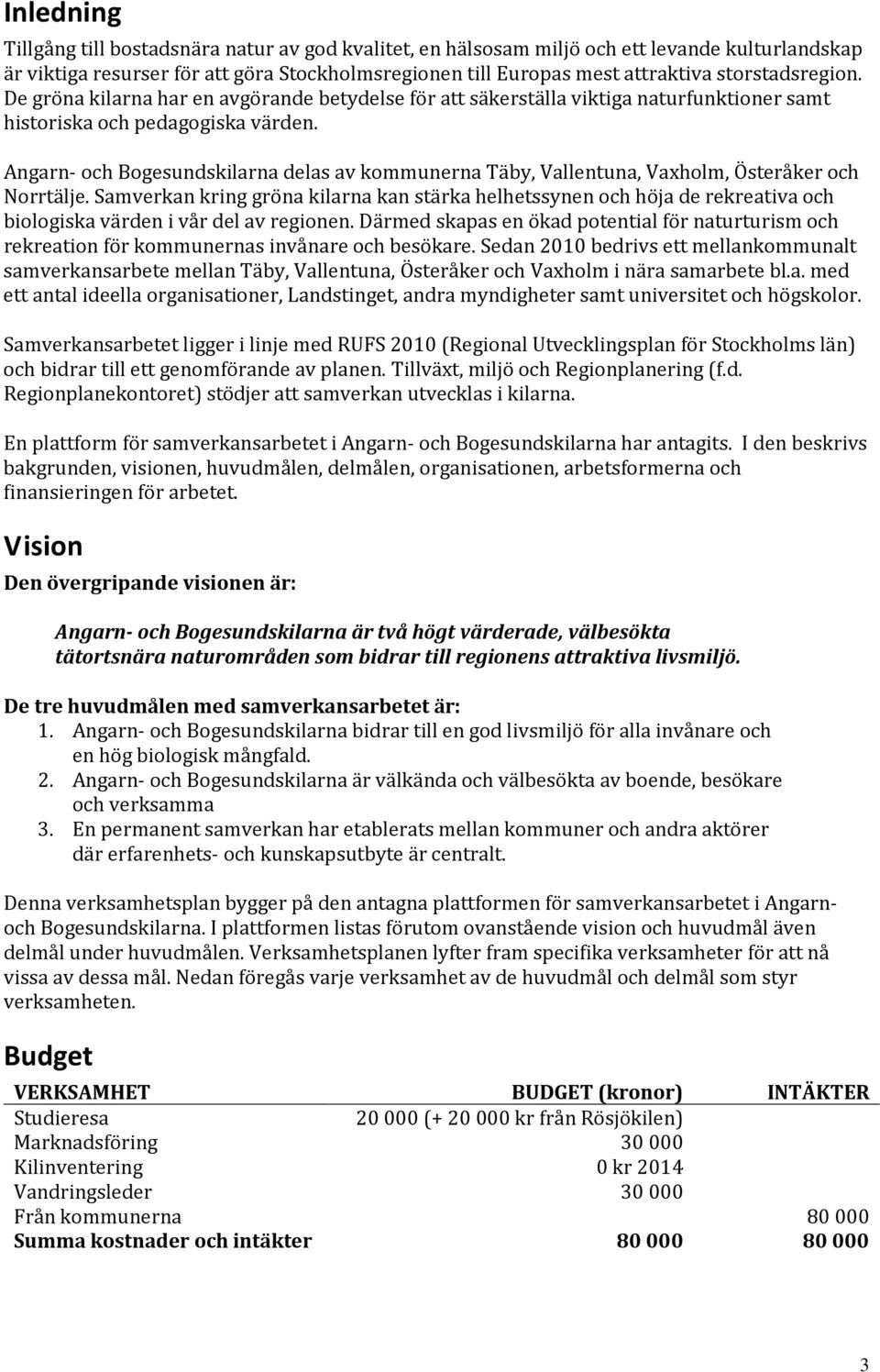 Inledning

Tillgång till bostadsnära natur av god kvalitet, en hälsosam miljö och ett levande kulturlandskap är viktiga resurser för att göra Stockholmsregionen till Europas mest attraktiva storstadsregion. De gröna kilarna har en avgörande betydelse för att säkerställa viktiga naturfunktioner samt historiska och pedagogiska värden.

Angarn- och Bogesundskilarna delas av kommunerna Täby, Vallentuna, Vaxholm, Österåker och Norrtälje. Samverkan kring gröna kilarna kan stärka helhetssynen och höja de rekreativa och biologiska värden i vår del av regionen. Därmed skapas en ökad potential för naturturism och rekreation för kommunernas invånare och besökare. Sedan 2010 bedrivs ett mellankommunalt samverkansarbete mellan Täby, Vallentuna, Österåker och Vaxholm i nära samarbete bl.a. med ett antal ideella organisationer, Landstinget, andra myndigheter samt universitet och högskolor.

Samverkansarbetet ligger i linje med RUFS 2010 (Regional Utvecklingsplan för Stockholms län) och bidrar till ett genomförande av planen. Tillväxt, miljö och Regionplanering (f.d. Regionplanekontoret) stödjer att samverkan utvecklas i kilarna.

En plattform för samverkansarbetet i Angarn- och Bogesundskilarna har antagits. I den beskrivs bakgrunden, visionen, huvudmålen, delmålen, organisationen, arbetsformerna och finansieringen för arbetet.

Vision

Den övergripande visionen är:

Angarn- och Bogesundskilarna är två högt värderade, välbesökta tätortsnära naturområden som bidrar till regionens attraktiva livsmiljö.

De tre huvudmålen med samverkansarbetet är:
1. Angarn- och Bogesundskilarna bidrar till en god livsmiljö för alla invånare och en hög biologisk mångfald.
2. Angarn- och Bogesundskilarna är välkända och välbesökta av boende, besökare och verksamma
3. En permanent samverkan har etablerats mellan kommuner och andra aktörer där erfarenhets- och kunskapsutbyte är centralt.

Denna verksamhetsplan bygger på den antagna plattformen för samverkansarbetet i Angarn- och Bogesundskilarna. I plattformen listas förutom ovanstående vision och huvudmål även delmål under huvudmålen. Verksamhetsplanen lyfter fram specifika verksamheter för att nå vissa av dessa mål. Nedan föregås varje verksamhet av de huvudmål och delmål som styr verksamheten.

Budget

| VERKSAMHET | BUDGET (kronor) | INTÄKTER |
|---|---|---|
| Studieresa | 20 000 (+ 20 000 kr från Rösjökilen) | |
| Marknadsföring | 30 000 | |
| Kilinventering | 0 kr 2014 | |
| Vandringsleder | 30 000 | |
| Från kommunerna | | 80 000 |
| Summa kostnader och intäkter | 80 000 | 80 000 |

3